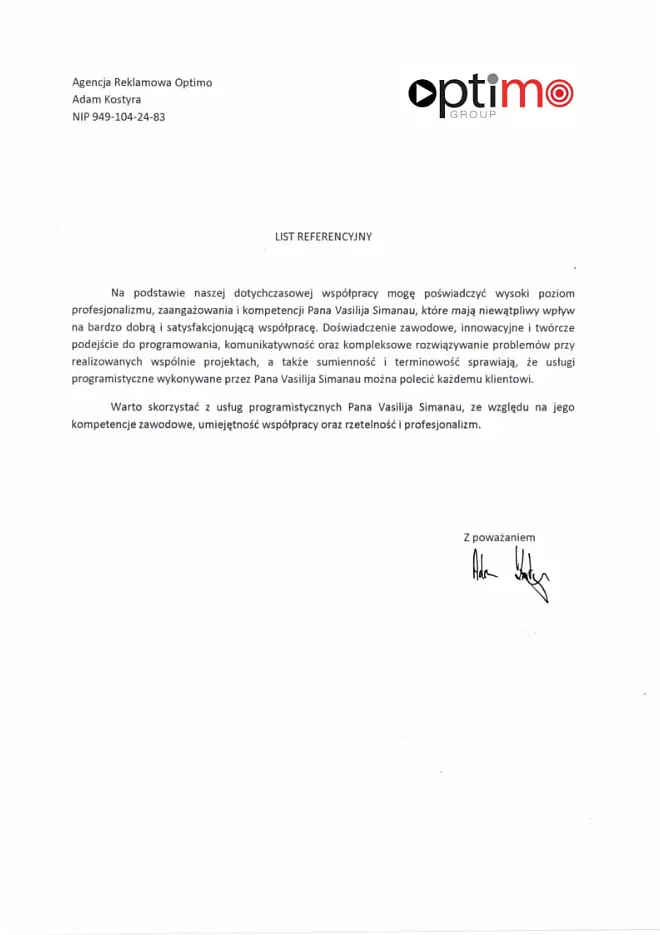 Agencja Reklamowa Optimo
Adam Kostyra
NIP 949-104-24-83

optimo
GROUP

LIST REFERENCYJNY

Na podstawie naszej dotychczasowej współpracy mogę poświadczyć wysoki poziom profesjonalizmu, zaangażowania i kompetencji Pana Vasilija Simanau, które mają niewątpliwy wpływ na bardzo dobrą i satysfakcjonującą współpracę. Doświadczenie zawodowe, innowacyjne i twórcze podejście do programowania, komunikatywność oraz kompleksowe rozwiązywanie problemów przy realizowanych wspólnie projektach, a także sumienność i terminowość sprawiają, że usługi programistyczne wykonywane przez Pana Vasilija Simanau można polecić każdemu klientowi.

Warto skorzystać z usług programistycznych Pana Vasilija Simanau, ze względu na jego kompetencje zawodowe, umiejętność współpracy oraz rzetelność i profesjonalizm.

Z poważaniem
Adam Kostyra